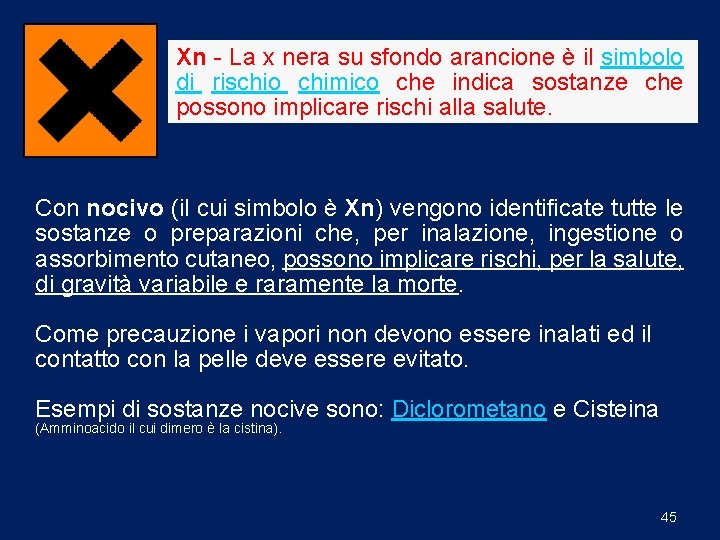 Xn - La x nera su sfondo arancione è il simbolo di rischio chimico che indica sostanze che possono implicare rischi alla salute.

Con nocivo (il cui simbolo è Xn) vengono identificate tutte le sostanze o preparazioni che, per inalazione, ingestione o assorbimento cutaneo, possono implicare rischi, per la salute, di gravità variabile e raramente la morte.

Come precauzione i vapori non devono essere inalati ed il contatto con la pelle deve essere evitato.

Esempi di sostanze nocive sono: Diclorometano e Cisteina (Amminoacido il cui dimero è la cistina).

45